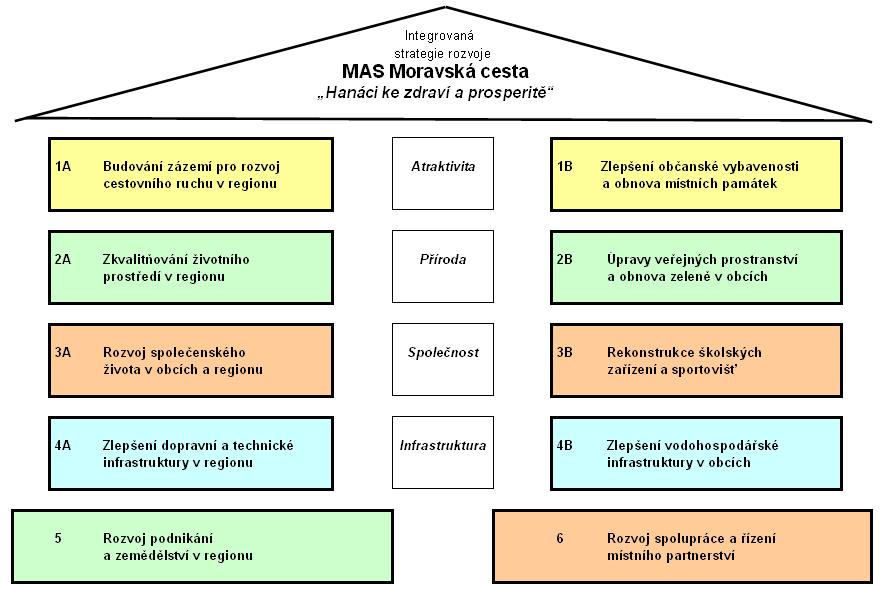 Integrovaná strategie rozvoje
MAS Moravská cesta
„Hanáci ke zdraví a prosperitě“

1A Budování zázemí pro rozvoj cestovního ruchu v regionu

Atraktivita

1B Zlepšení občanské vybavenosti a obnova místních památek

2A Zkvalitňování životního prostředí v regionu

Příroda

2B Úpravy veřejných prostranství a obnova zeleně v obcích

3A Rozvoj společenského života v obcích a regionu

Společnost

3B Rekonstrukce školských zařízení a sportovišť

4A Zlepšení dopravní a technické infrastruktury v regionu

Infrastruktura

4B Zlepšení vodohospodářské infrastruktury v obcích

5 Rozvoj podnikání a zemědělství v regionu

6 Rozvoj spolupráce a řízení místního partnerství